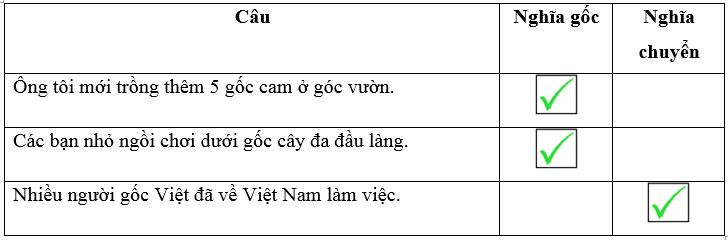 | Câu | Nghĩa gốc | Nghĩa chuyển |
|---|---|---|
| Ông tôi mới trồng thêm 5 gốc cam ở góc vườn. | ✓ | |
| Các bạn nhỏ ngồi chơi dưới gốc cây đa đầu làng. | ✓ | |
| Nhiều người gốc Việt đã về Việt Nam làm việc. | | ✓ |